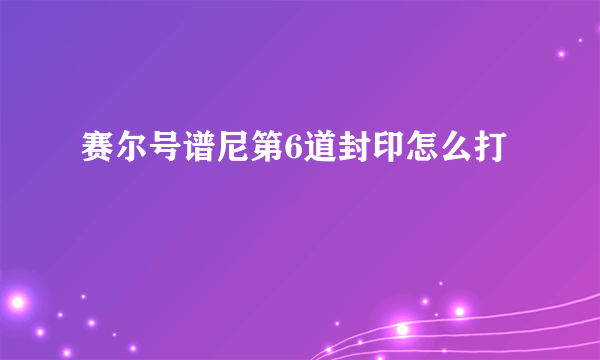 赛尔号谱尼第6道封印怎么打